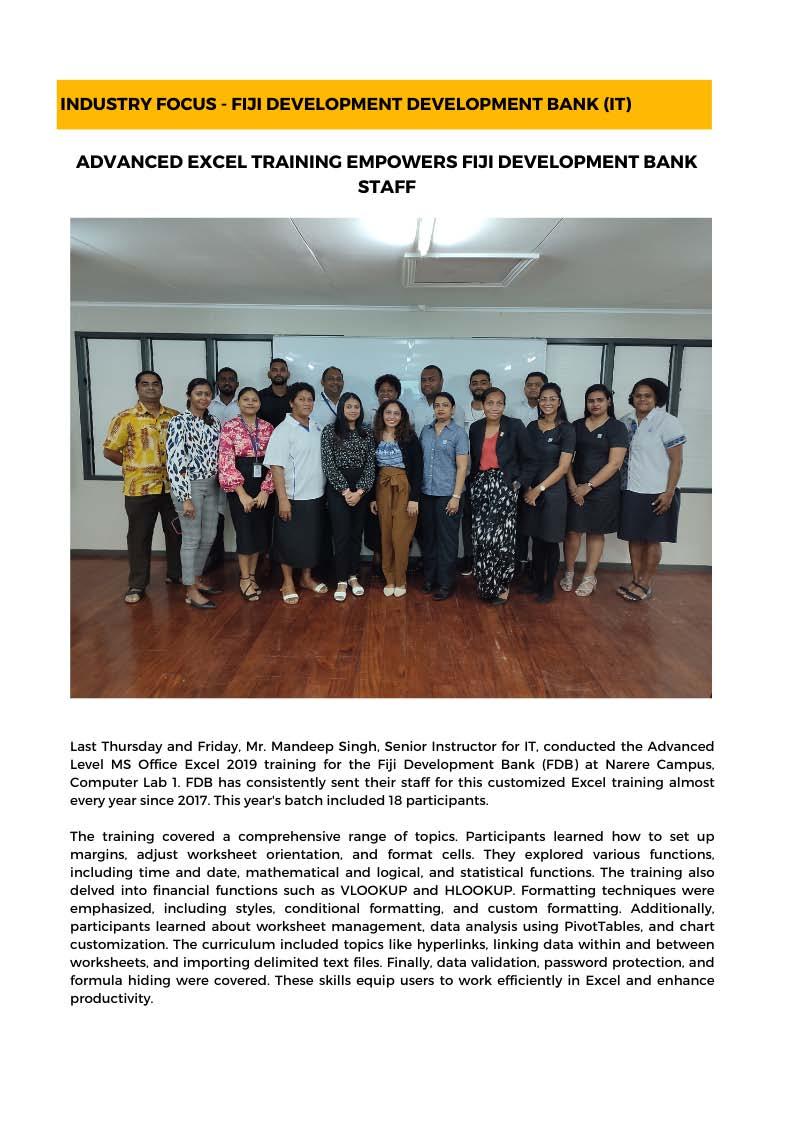 INDUSTRY FOCUS - FIJI DEVELOPMENT DEVELOPMENT BANK (IT)

ADVANCED EXCEL TRAINING EMPOWERS FIJI DEVELOPMENT BANK STAFF

Last Thursday and Friday, Mr. Mandeep Singh, Senior Instructor for IT, conducted the Advanced Level MS Office Excel 2019 training for the Fiji Development Bank (FDB) at Narere Campus, Computer Lab 1. FDB has consistently sent their staff for this customized Excel training almost every year since 2017. This year's batch included 18 participants.

The training covered a comprehensive range of topics. Participants learned how to set up margins, adjust worksheet orientation, and format cells. They explored various functions, including time and date, mathematical and logical, and statistical functions. The training also delved into financial functions such as VLOOKUP and HLOOKUP. Formatting techniques were emphasized, including styles, conditional formatting, and custom formatting. Additionally, participants learned about worksheet management, data analysis using PivotTables, and chart customization. The curriculum included topics like hyperlinks, linking data within and between worksheets, and importing delimited text files. Finally, data validation, password protection, and formula hiding were covered. These skills equip users to work efficiently in Excel and enhance productivity.